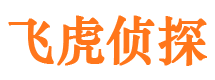 飞虎侦探